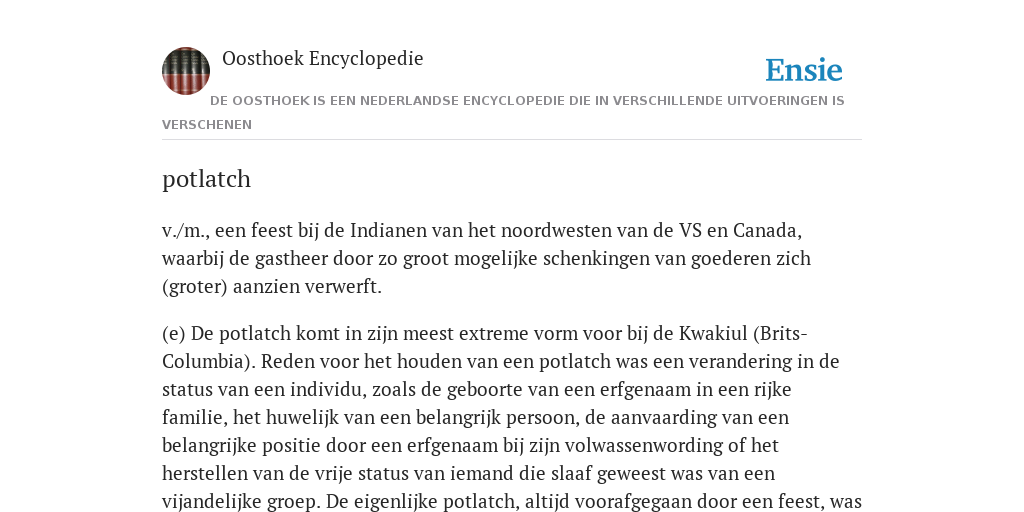 Oosthoek Encyclopedie

Ensie

DE OOSTHOEK IS EEN NEDERLANDSE ENCYCLOPEDIE DIE IN VERSCHILLENDE UITVOERINGEN IS VERSCHENEN

potlatch

v./m., een feest bij de Indianen van het noordwesten van de VS en Canada, waarbij de gastheer door zo groot mogelijke schenkingen van goederen zich (groter) aanzien verwerft.

(e) De potlatch komt in zijn meest extreme vorm voor bij de Kwakiul (Brits-Columbia). Reden voor het houden van een potlatch was een verandering in de status van een individu, zoals de geboorte van een erfgenaam in een rijke familie, het huwelijk van een belangrijk persoon, de aanvaarding van een belangrijke positie door een erfgenaam bij zijn volwassenwording of het herstellen van de vrije status van iemand die slaaf geweest was van een vijandelijke groep. De eigenlijke potlatch, altijd voorafgegaan door een feest, was